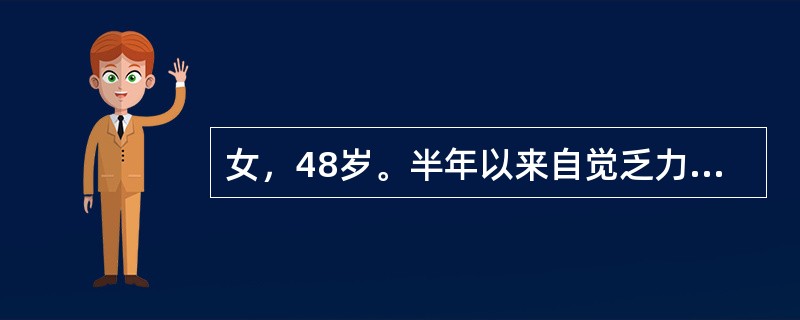 女，48岁。半年以来自觉乏力...